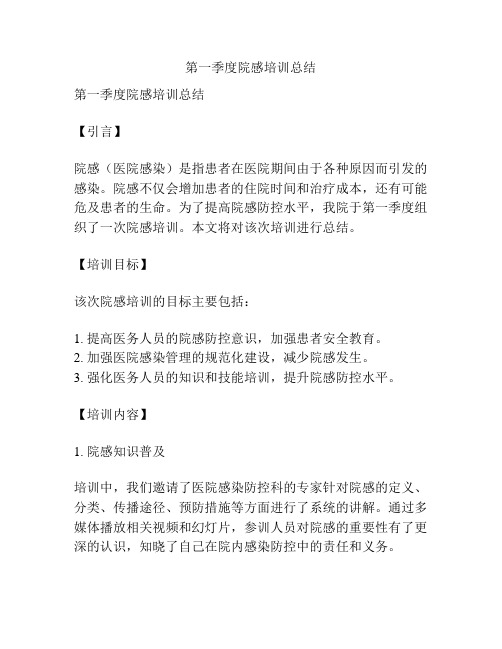 第一季度院感培训总结

第一季度院感培训总结

【引言】

院感（医院感染）是指患者在医院期间由于各种原因而引发的感染。院感不仅会增加患者的住院时间和治疗成本，还有可能危及患者的生命。为了提高院感防控水平，我院于第一季度组织了一次院感培训。本文将对该次培训进行总结。

【培训目标】

该次院感培训的目标主要包括：

1. 提高医务人员的院感防控意识，加强患者安全教育。
2. 加强医院感染管理的规范化建设，减少院感发生。
3. 强化医务人员的知识和技能培训，提升院感防控水平。

【培训内容】

1. 院感知识普及

培训中，我们邀请了医院感染防控科的专家针对院感的定义、分类、传播途径、预防措施等方面进行了系统的讲解。通过多媒体播放相关视频和幻灯片，参训人员对院感的重要性有了更深的认识，知晓了自己在院内感染防控中的责任和义务。